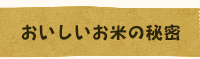 おいしいお米の秘密